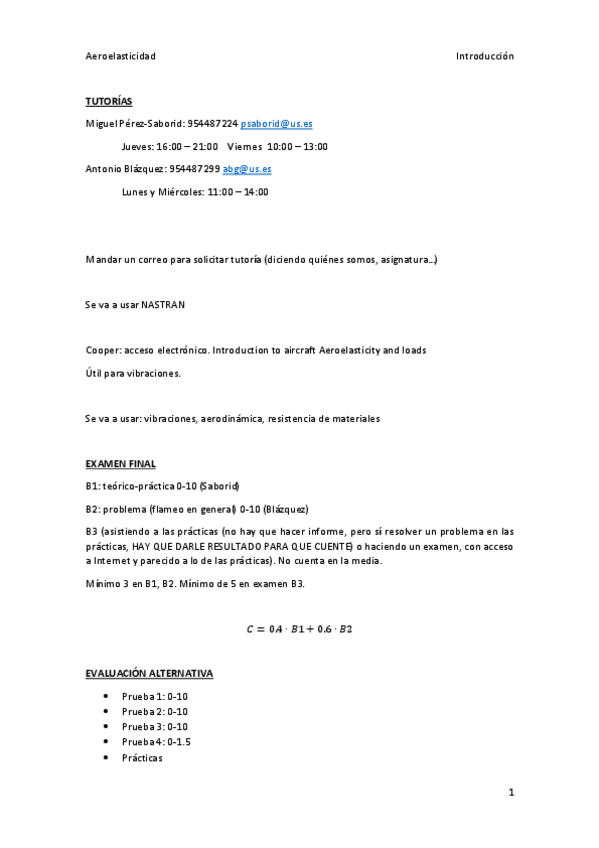 Aeroelasticidad Introducción

TUTORÍAS

Miguel Pérez-Saborid: 954487224 psaborid@us.es

Jueves: 16:00 – 21:00 Viernes 10:00 – 13:00

Antonio Blázquez: 954487299 abg@us.es

Lunes y Miércoles: 11:00 – 14:00

Mandar un correo para solicitar tutoría (diciendo quiénes somos, asignatura…)

Se va a usar NASTRAN

Cooper: acceso electrónico. Introduction to aircraft Aeroelasticity and loads

Útil para vibraciones.

Se va a usar: vibraciones, aerodinámica, resistencia de materiales

EXAMEN FINAL

B1: teórico-práctica 0-10 (Saborid)

B2: problema (flameo en general) 0-10 (Blázquez)

B3 (asistiendo a las prácticas (no hay que hacer informe, pero sí resolver un problema en las prácticas, HAY QUE DARLE RESULTADO PARA QUE CUENTE) o haciendo un examen, con acceso a Internet y parecido a lo de las prácticas). No cuenta en la media.

Mínimo 3 en B1, B2. Mínimo de 5 en examen B3.

$C = 0.4 \cdot B1 + 0.6 \cdot B2$

EVALUACIÓN ALTERNATIVA

• Prueba 1: 0-10
• Prueba 2: 0-10
• Prueba 3: 0-10
• Prueba 4: 0-1.5
• Prácticas

1